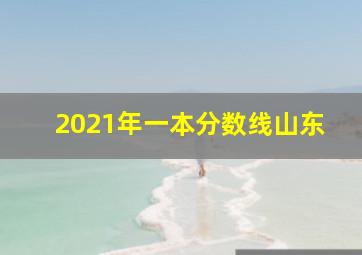 2021年一本分数线山东